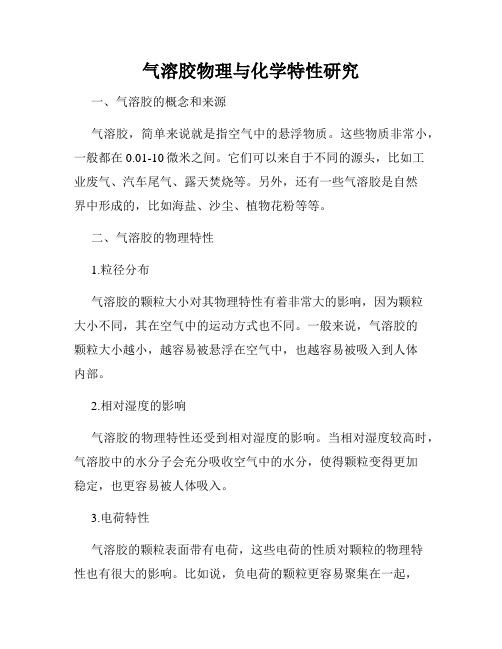 气溶胶物理与化学特性研究

一、气溶胶的概念和来源

气溶胶，简单来说就是指空气中的悬浮物质。这些物质非常小，一般都在 0.01-10 微米之间。它们可以来自于不同的源头，比如工业废气、汽车尾气、露天焚烧等。另外，还有一些气溶胶是自然界中形成的，比如海盐、沙尘、植物花粉等等。

二、气溶胶的物理特性

1.粒径分布

气溶胶的颗粒大小对其物理特性有着非常大的影响，因为颗粒大小不同，其在空气中的运动方式也不同。一般来说，气溶胶的颗粒大小越小，越容易被悬浮在空气中，也越容易被吸入到人体内部。

2.相对湿度的影响

气溶胶的物理特性还受到相对湿度的影响。当相对湿度较高时，气溶胶中的水分子会充分吸收空气中的水分，使得颗粒变得更加稳定，也更容易被人体吸入。

3.电荷特性

气溶胶的颗粒表面带有电荷，这些电荷的性质对颗粒的物理特性也有很大的影响。比如说，负电荷的颗粒更容易聚集在一起，